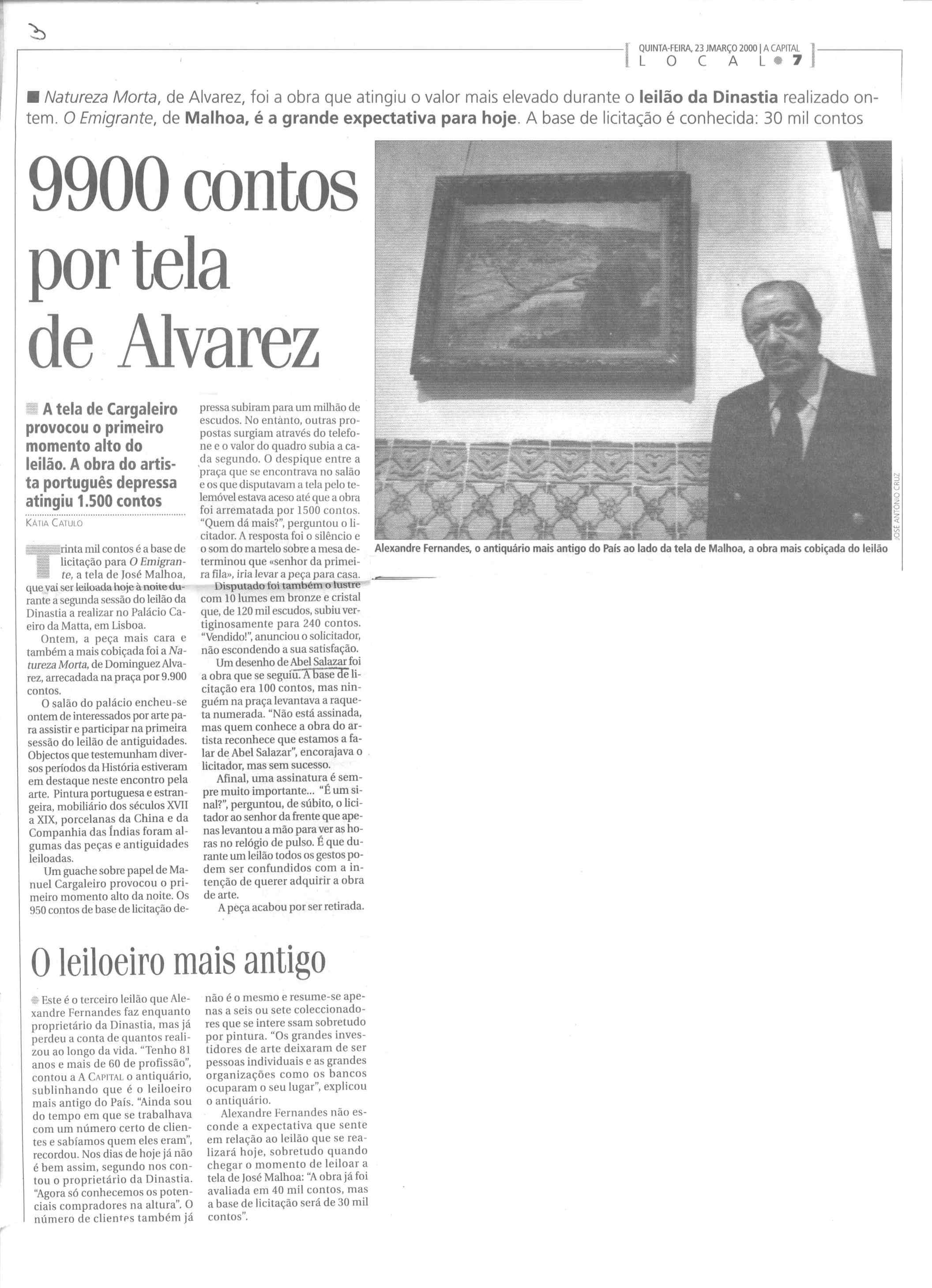 3

QUINTA-FEIRA, 23 JMARÇO 2000 | A CAPITAL
LOCAL 7

Natureza Morta, de Alvarez, foi a obra que atingiu o valor mais elevado durante o leilão da Dinastia realizado ontem. O Emigrante, de Malhoa, é a grande expectativa para hoje. A base de licitação é conhecida: 30 mil contos

9900 contos por tela de Alvarez

A tela de Cargaleiro provocou o primeiro momento alto do leilão. A obra do artista português depressa atingiu 1.500 contos

KÁTIA CATULO

Trinta mil contos é a base de licitação para O Emigrante, a tela de José Malhoa, que vai ser leiloada hoje à noite durante a segunda sessão do leilão da Dinastia a realizar no Palácio Caeiro da Matta, em Lisboa.

Ontem, a peça mais cara e também a mais cobiçada foi a Natureza Morta, de Dominguez Alvarez, arrecadada na praça por 9.900 contos.

O salão do palácio encheu-se ontem de interessados por arte para assistir e participar na primeira sessão do leilão de antiguidades. Objectos que testemunham diversos períodos da História estiveram em destaque neste encontro pela arte. Pintura portuguesa e estrangeira, mobiliário dos séculos XVII a XIX, porcelanas da China e da Companhia das Índias foram algumas das peças e antiguidades leiloadas.

Um guache sobre papel de Manuel Cargaleiro provocou o primeiro momento alto da noite. Os 950 contos de base de licitação depressa subiram para um milhão de escudos. No entanto, outras propostas surgiam através do telefone e o valor do quadro subia a cada segundo. O despique entre a praça que se encontrava no salão e os que disputavam a tela pelo telemóvel estava aceso até que a obra foi arrematada por 1500 contos. "Quem dá mais?", perguntou o licitador. A resposta foi o silêncio e o som do martelo sobre a mesa determinou que «senhor da primeira fila», iria levar a peça para casa.

Disputado foi também o lustre com 10 lumes em bronze e cristal que, de 120 mil escudos, subiu vertiginosamente para 240 contos. "Vendido!", anunciou o solicitador, não escondendo a sua satisfação.

Um desenho de Abel Salazar foi a obra que se seguiu. A base de licitação era 100 contos, mas ninguém na praça levantava a raqueta numerada. "Não está assinada, mas quem conhece a obra do artista reconhece que estamos a falar de Abel Salazar", encorajava o licitador, mas sem sucesso.

Afinal, uma assinatura é sempre muito importante... "É um sinal?", perguntou, de súbito, o licitador ao senhor da frente que apenas levantou a mão para ver as horas no relógio de pulso. É que durante um leilão todos os gestos podem ser confundidos com a intenção de querer adquirir a obra de arte.

A peça acabou por ser retirada.

JOSÉ ANTÓNIO CRUZ

Alexandre Fernandes, o antiquário mais antigo do País ao lado da tela de Malhoa, a obra mais cobiçada do leilão

O leiloeiro mais antigo

Este é o terceiro leilão que Alexandre Fernandes faz enquanto proprietário da Dinastia, mas já perdeu a conta de quantos realizou ao longo da vida. "Tenho 81 anos e mais de 60 de profissão", contou a A CAPITAL o antiquário, sublinhando que é o leiloeiro mais antigo do País. "Ainda sou do tempo em que se trabalhava com um número certo de clientes e sabíamos quem eles eram", recordou. Nos dias de hoje já não é bem assim, segundo nos contou o proprietário da Dinastia. "Agora só conhecemos os potenciais compradores na altura". O número de clientes também já não é o mesmo e resume-se apenas a seis ou sete coleccionadores que se intere ssam sobretudo por pintura. "Os grandes investidores de arte deixaram de ser pessoas individuais e as grandes organizações como os bancos ocuparam o seu lugar", explicou o antiquário.

Alexandre Fernandes não esconde a expectativa que sente em relação ao leilão que se realizará hoje, sobretudo quando chegar o momento de leiloar a tela de José Malhoa: "A obra já foi avaliada em 40 mil contos, mas a base de licitação será de 30 mil contos".